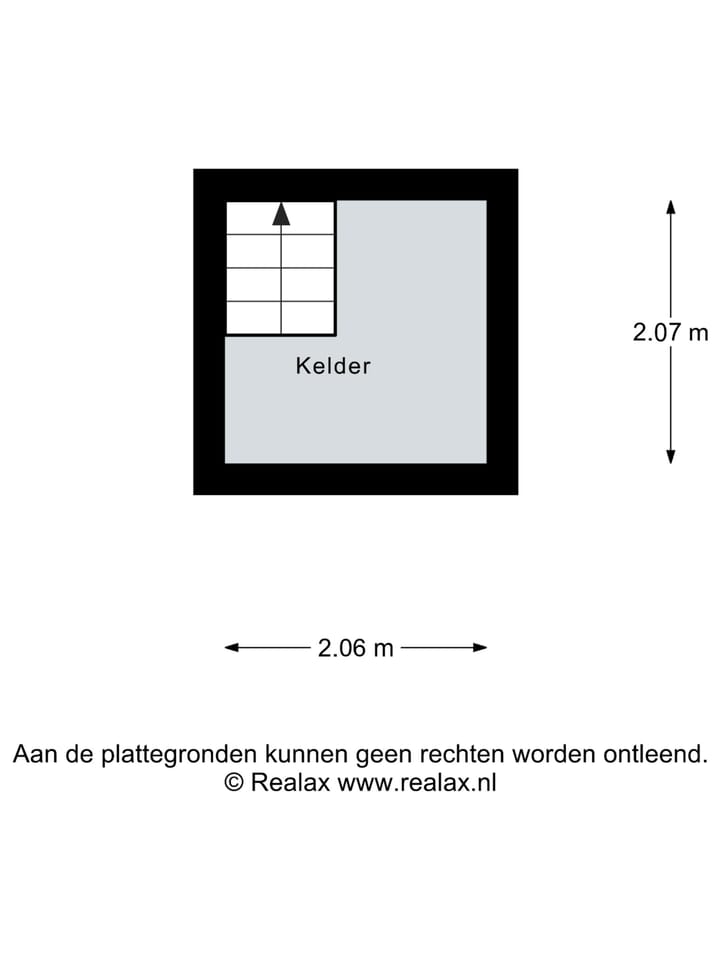 Kelder

2.07 m

2.06 m

Aan de plattegronden kunnen geen rechten worden ontleend.
© Realax www.realax.nl